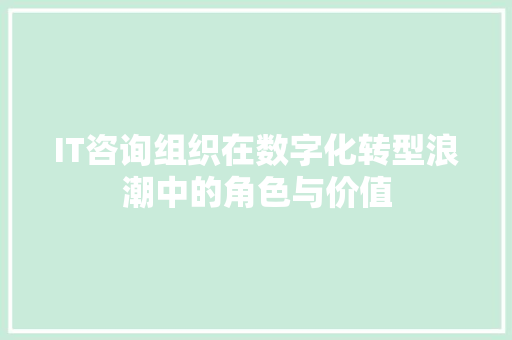 IT咨询组织在数字化转型浪潮中的角色与价值